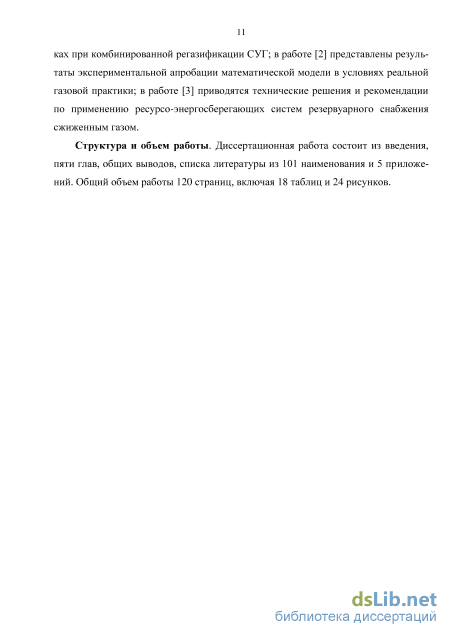 11

ках при комбинированной регазификации СУГ; в работе [2] представлены результаты экспериментальной апробации математической модели в условиях реальной газовой практики; в работе [3] приводятся технические решения и рекомендации по применению ресурсо-энергосберегающих систем резервуарного снабжения сжиженным газом.

Структура и объем работы. Диссертационная работа состоит из введения, пяти глав, общих выводов, списка литературы из 101 наименования и 5 приложений. Общий объем работы 120 страниц, включая 18 таблиц и 24 рисунков.

dsLib.net
библиотека диссертаций